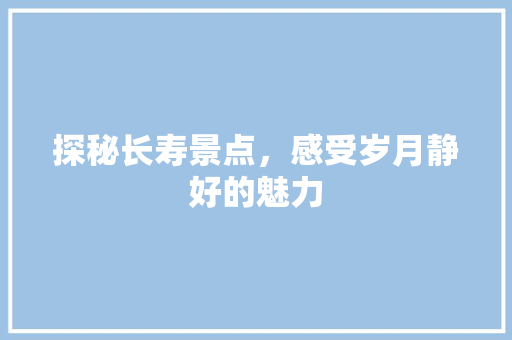 探秘长寿景点，感受岁月静好的魅力